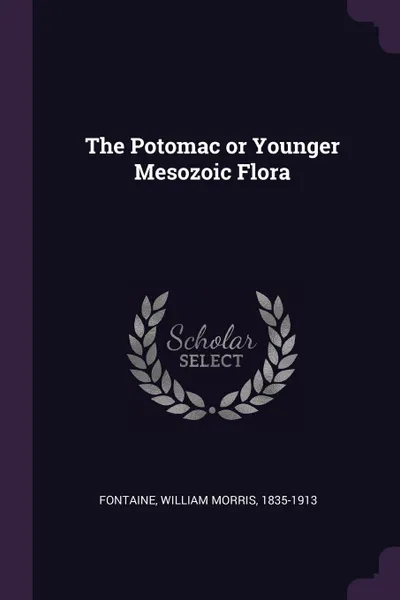 The Potomac or Younger Mesozoic Flora

Scholar SELECT

FONTAINE, WILLIAM MORRIS, 1835-1913